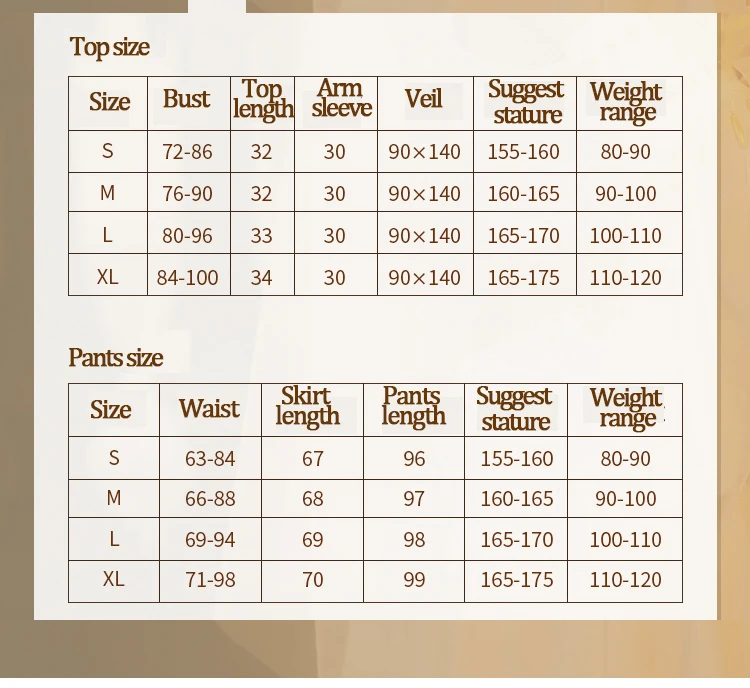 Top size

| Size | Bust | Top length | Arm sleeve | Veil | Suggest stature | Weight range |
|---|---|---|---|---|---|---|
| S | 72-86 | 32 | 30 | 90×140 | 155-160 | 80-90 |
| M | 76-90 | 32 | 30 | 90×140 | 160-165 | 90-100 |
| L | 80-96 | 33 | 30 | 90×140 | 165-170 | 100-110 |
| XL | 84-100 | 34 | 30 | 90×140 | 165-175 | 110-120 |

Pants size

| Size | Waist | Skirt length | Pants length | Suggest stature | Weight range |
|---|---|---|---|---|---|
| S | 63-84 | 67 | 96 | 155-160 | 80-90 |
| M | 66-88 | 68 | 97 | 160-165 | 90-100 |
| L | 69-94 | 69 | 98 | 165-170 | 100-110 |
| XL | 71-98 | 70 | 99 | 165-175 | 110-120 |